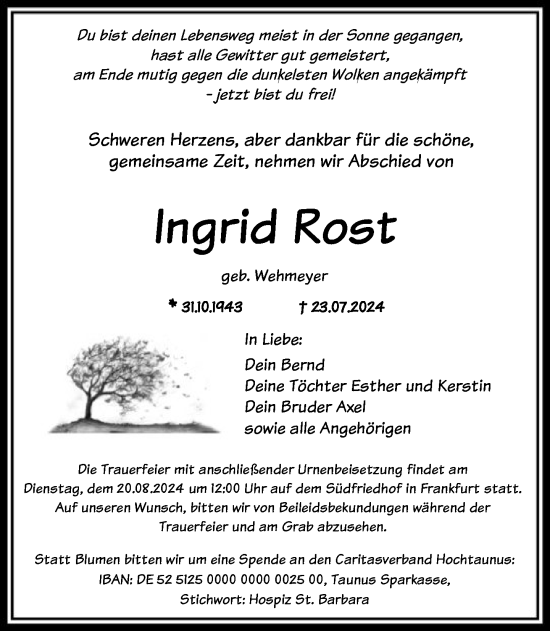 Du bist deinen Lebensweg meist in der Sonne gegangen, hast alle Gewitter gut gemeistert, am Ende mutig gegen die dunkelsten Wolken angekämpft – jetzt bist du frei!

Schweren Herzens, aber dankbar für die schöne, gemeinsame Zeit, nehmen wir Abschied von

Ingrid Rost

geb. Wehmeyer

* 31.10.1943 † 23.07.2024

In Liebe:

Dein Bernd
Deine Töchter Esther und Kerstin
Dein Bruder Axel
sowie alle Angehörigen

Die Trauerfeier mit anschließender Urnenbeisetzung findet am Dienstag, dem 20.08.2024 um 12:00 Uhr auf dem Südfriedhof in Frankfurt statt. Auf unseren Wunsch, bitten wir von Beileidsbekundungen während der Trauerfeier und am Grab abzusehen.

Statt Blumen bitten wir um eine Spende an den Caritasverband Hochtaunus: IBAN: DE 52 5125 0000 0000 0025 00, Taunus Sparkasse, Stichwort: Hospiz St. Barbara